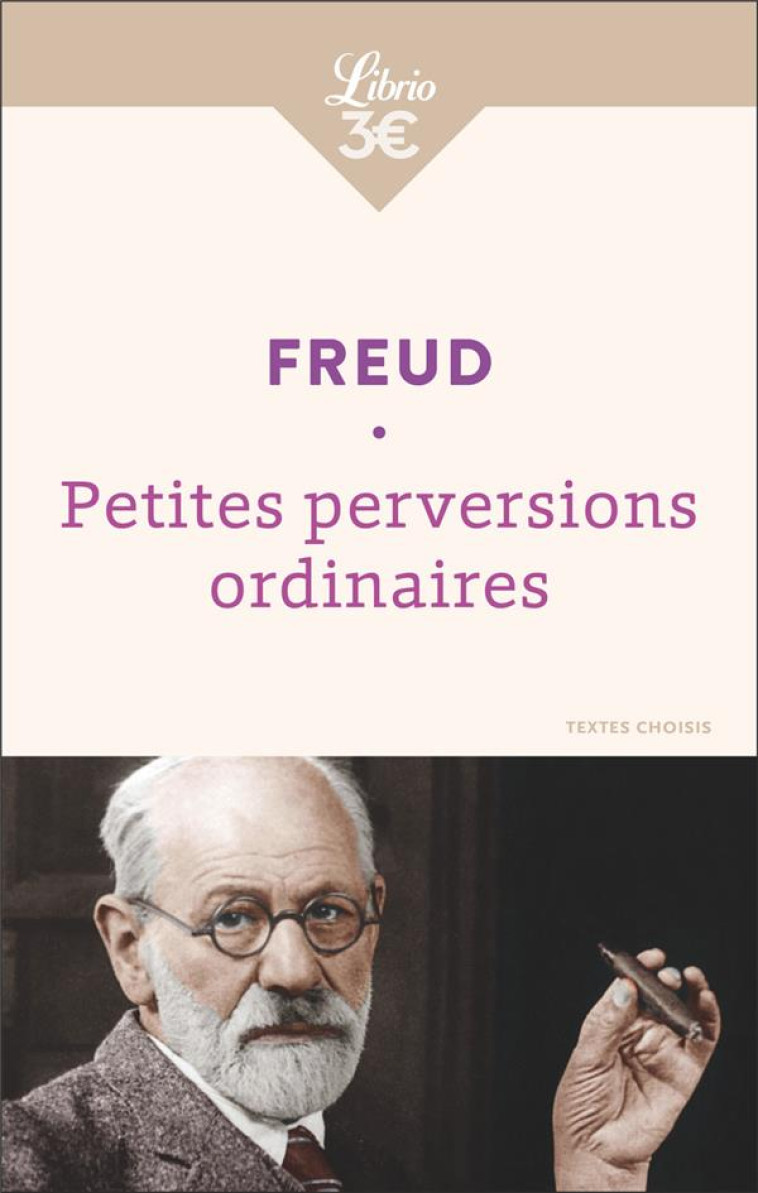 Librio
3€

FREUD
•
Petites perversions ordinaires

TEXTES CHOISIS